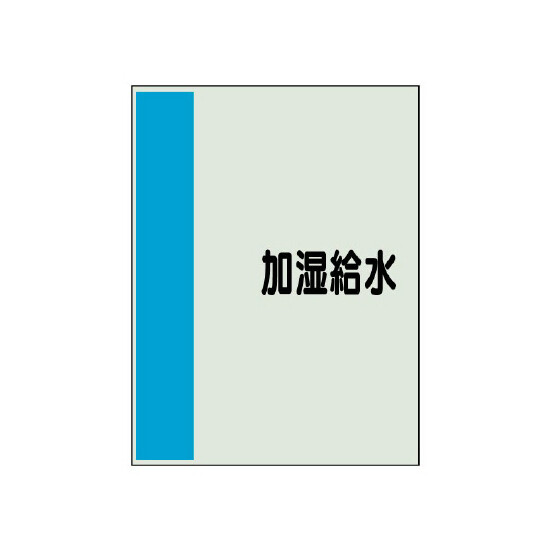 加湿給水